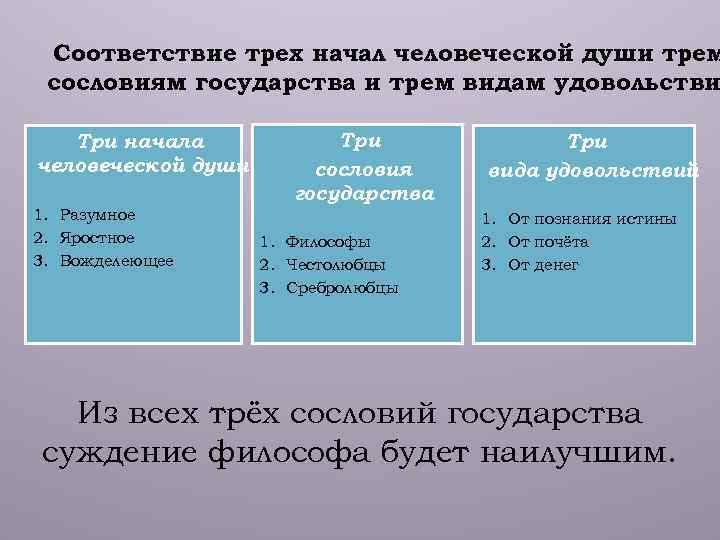 Соответствие трех начал человеческой души трем сословиям государства и трем видам удовольстви

Три начала человеческой души

1. Разумное
2. Яростное
3. Вожделеющее

Три сословия государства

1. Философы
2. Честолюбцы
3. Сребролюбцы

Три вида удовольствий

1. От познания истины
2. От почёта
3. От денег

Из всех трёх сословий государства суждение философа будет наилучшим.